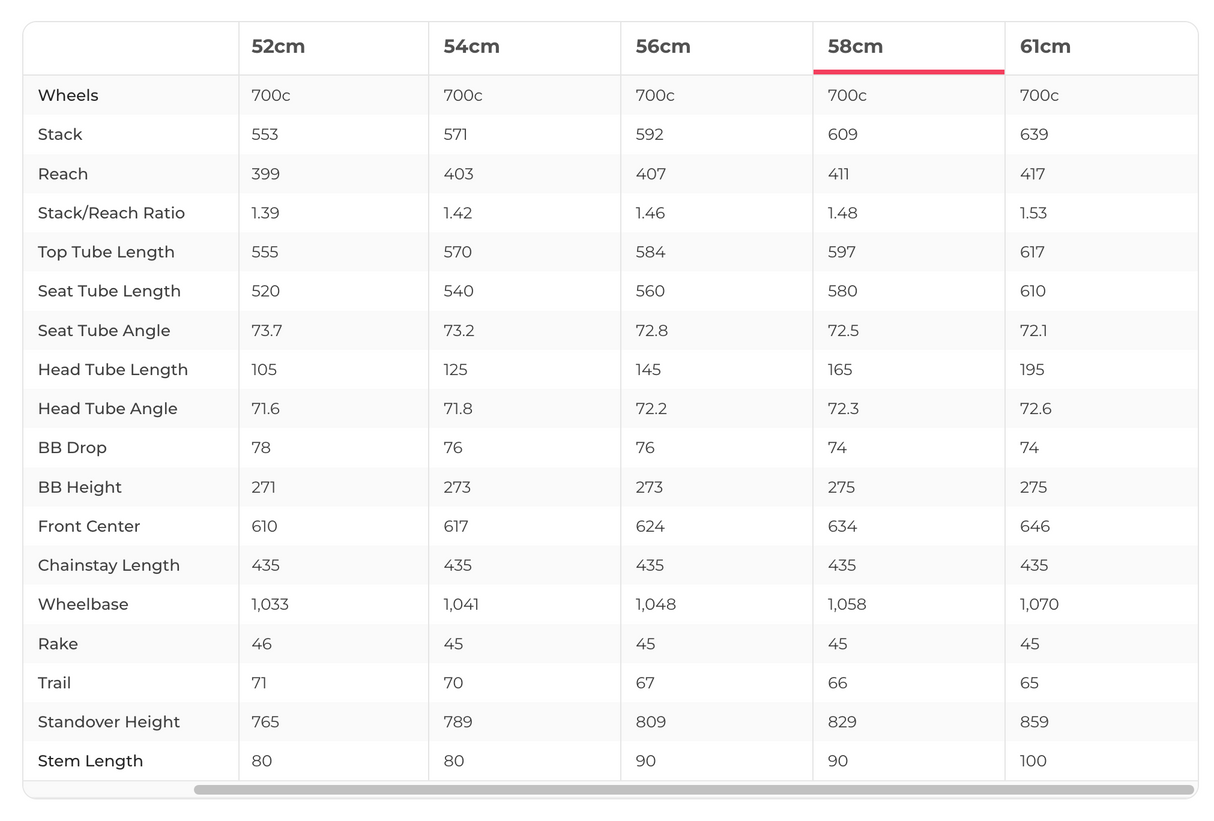 | | 52cm | 54cm | 56cm | 58cm | 61cm |
|---|---|---|---|---|---|
| Wheels | 700c | 700c | 700c | 700c | 700c |
| Stack | 553 | 571 | 592 | 609 | 639 |
| Reach | 399 | 403 | 407 | 411 | 417 |
| Stack/Reach Ratio | 1.39 | 1.42 | 1.46 | 1.48 | 1.53 |
| Top Tube Length | 555 | 570 | 584 | 597 | 617 |
| Seat Tube Length | 520 | 540 | 560 | 580 | 610 |
| Seat Tube Angle | 73.7 | 73.2 | 72.8 | 72.5 | 72.1 |
| Head Tube Length | 105 | 125 | 145 | 165 | 195 |
| Head Tube Angle | 71.6 | 71.8 | 72.2 | 72.3 | 72.6 |
| BB Drop | 78 | 76 | 76 | 74 | 74 |
| BB Height | 271 | 273 | 273 | 275 | 275 |
| Front Center | 610 | 617 | 624 | 634 | 646 |
| Chainstay Length | 435 | 435 | 435 | 435 | 435 |
| Wheelbase | 1,033 | 1,041 | 1,048 | 1,058 | 1,070 |
| Rake | 46 | 45 | 45 | 45 | 45 |
| Trail | 71 | 70 | 67 | 66 | 65 |
| Standover Height | 765 | 789 | 809 | 829 | 859 |
| Stem Length | 80 | 80 | 90 | 90 | 100 |